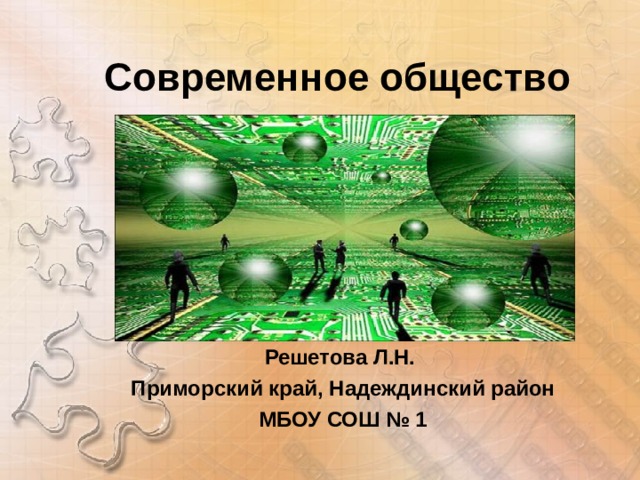 Современное общество

Решетова Л.Н.
Приморский край, Надеждинский район
МБОУ СОШ № 1